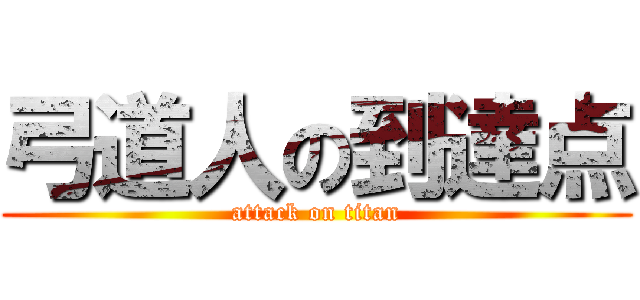 弓道人の到達点
attack on titan